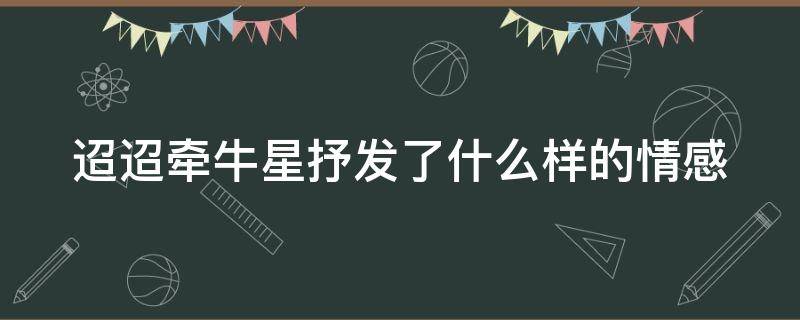 迢迢牵牛星抒发了什么样的情感